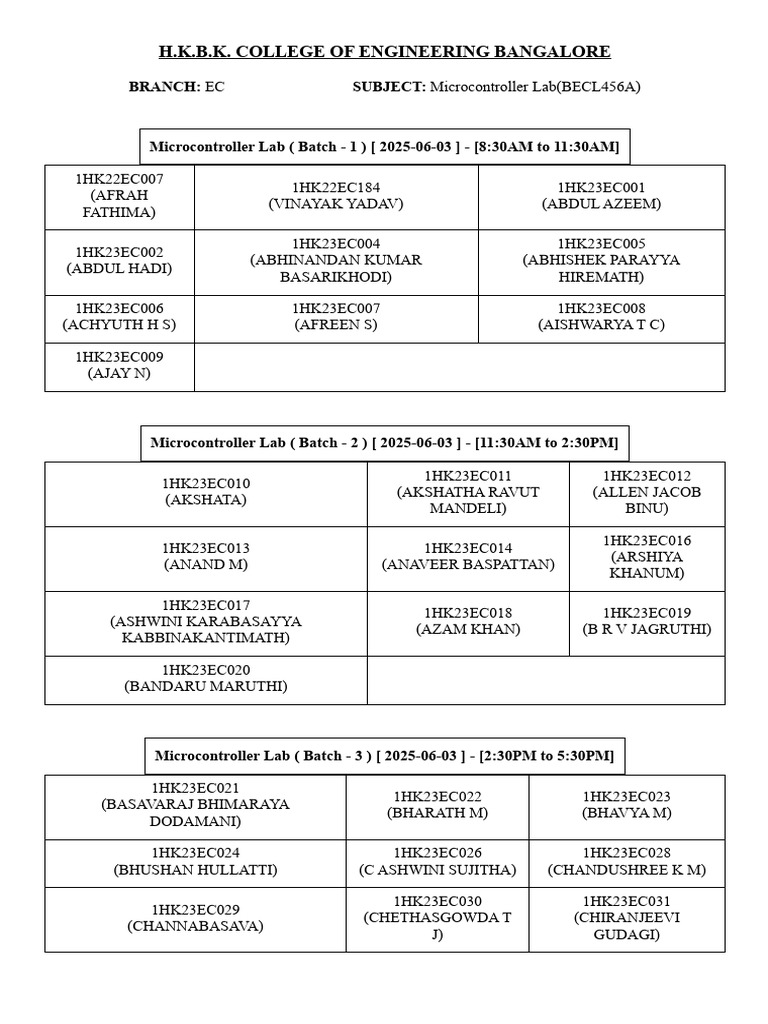 H.K.B.K. COLLEGE OF ENGINEERING BANGALORE

BRANCH: EC SUBJECT: Microcontroller Lab(BECL456A)

Microcontroller Lab ( Batch - 1 ) [ 2025-06-03 ] - [8:30AM to 11:30AM]

| | | |
|---|---|---|
| 1HK22EC007 (AFRAH FATHIMA) | 1HK22EC184 (VINAYAK YADAV) | 1HK23EC001 (ABDUL AZEEM) |
| 1HK23EC002 (ABDUL HADI) | 1HK23EC004 (ABHINANDAN KUMAR BASARIKHODI) | 1HK23EC005 (ABHISHEK PARAYYA HIREMATH) |
| 1HK23EC006 (ACHYUTH H S) | 1HK23EC007 (AFREEN S) | 1HK23EC008 (AISHWARYA T C) |
| 1HK23EC009 (AJAY N) | | |

Microcontroller Lab ( Batch - 2 ) [ 2025-06-03 ] - [11:30AM to 2:30PM]

| | | |
|---|---|---|
| 1HK23EC010 (AKSHATA) | 1HK23EC011 (AKSHATHA RAVUT MANDELI) | 1HK23EC012 (ALLEN JACOB BINU) |
| 1HK23EC013 (ANAND M) | 1HK23EC014 (ANAVEER BASPATTAN) | 1HK23EC016 (ARSHIYA KHANUM) |
| 1HK23EC017 (ASHWINI KARABASAYYA KABBINAKANTIMATH) | 1HK23EC018 (AZAM KHAN) | 1HK23EC019 (B R V JAGRUTHI) |
| 1HK23EC020 (BANDARU MARUTHI) | | |

Microcontroller Lab ( Batch - 3 ) [ 2025-06-03 ] - [2:30PM to 5:30PM]

| | | |
|---|---|---|
| 1HK23EC021 (BASAVARAJ BHIMARAYA DODAMANI) | 1HK23EC022 (BHARATH M) | 1HK23EC023 (BHAVYA M) |
| 1HK23EC024 (BHUSHAN HULLATTI) | 1HK23EC026 (C ASHWINI SUJITHA) | 1HK23EC028 (CHANDUSHREE K M) |
| 1HK23EC029 (CHANNABASAVA) | 1HK23EC030 (CHETHASGOWDA T J) | 1HK23EC031 (CHIRANJEEVI GUDAGI) |